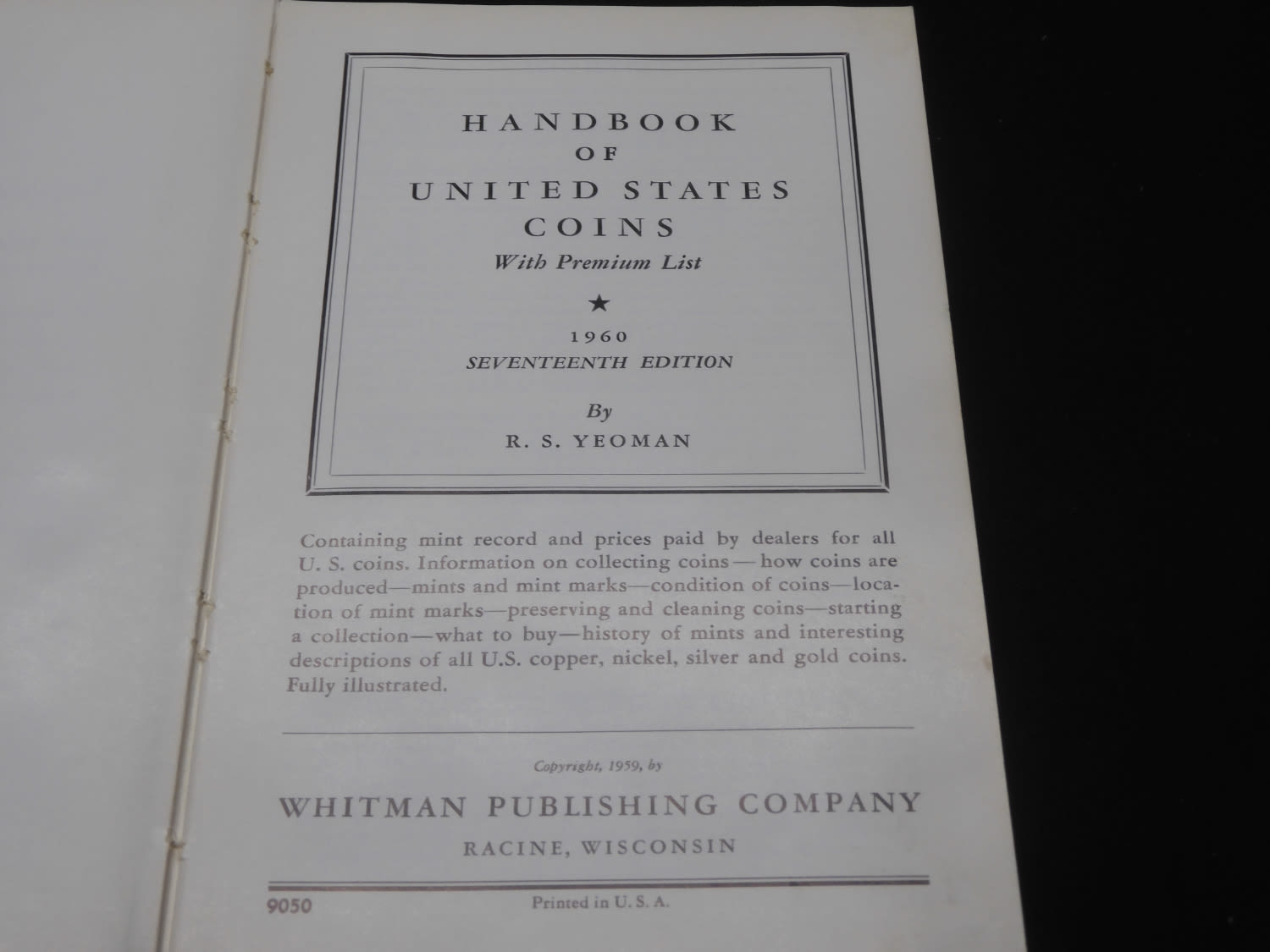 HANDBOOK
OF
UNITED STATES
COINS
With Premium List

★

1960
SEVENTEENTH EDITION

By
R. S. YEOMAN

Containing mint record and prices paid by dealers for all U. S. coins. Information on collecting coins — how coins are produced—mints and mint marks—condition of coins—location of mint marks—preserving and cleaning coins—starting a collection—what to buy—history of mints and interesting descriptions of all U.S. copper, nickel, silver and gold coins. Fully illustrated.

Copyright, 1959, by
WHITMAN PUBLISHING COMPANY
RACINE, WISCONSIN

9050 Printed in U. S. A.